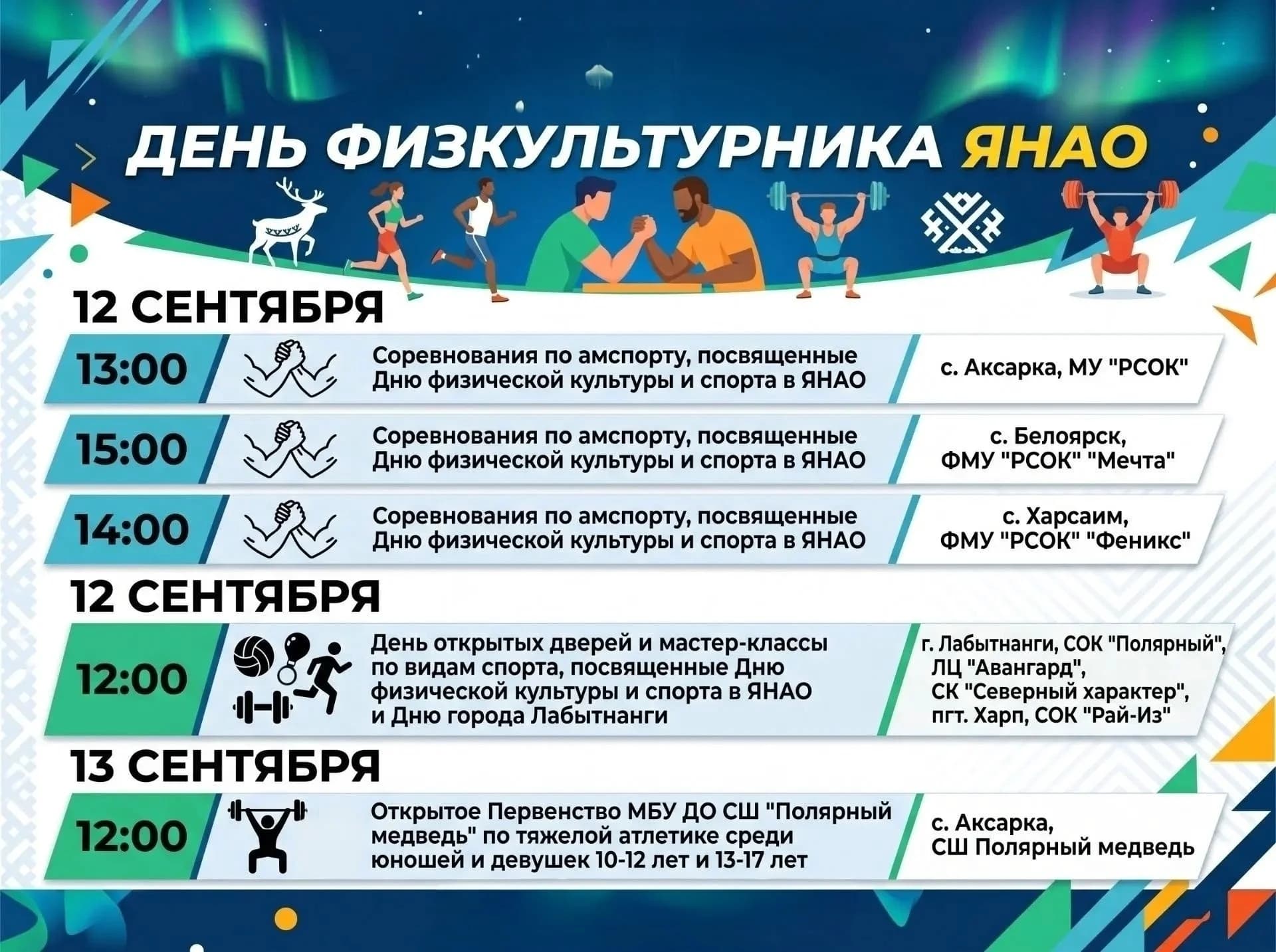 ДЕНЬ ФИЗКУЛЬТУРНИКА ЯНАО

12 СЕНТЯБРЯ

13:00 Соревнования по амспорту, посвященные Дню физической культуры и спорта в ЯНАО с. Аксарка, МУ "РСОК"

15:00 Соревнования по амспорту, посвященные Дню физической культуры и спорта в ЯНАО с. Белоярск, ФМУ "РСОК" "Мечта"

14:00 Соревнования по амспорту, посвященные Дню физической культуры и спорта в ЯНАО с. Харсаим, ФМУ "РСОК" "Феникс"

12 СЕНТЯБРЯ

12:00 День открытых дверей и мастер-классы по видам спорта, посвященные Дню физической культуры и спорта в ЯНАО и Дню города Лабытнанги г. Лабытнанги, СОК "Полярный", ЛЦ "Авангард", СК "Северный характер", пгт. Харп, СОК "Рай-Из"

13 СЕНТЯБРЯ

12:00 Открытое Первенство МБУ ДО СШ "Полярный медведь" по тяжелой атлетике среди юношей и девушек 10-12 лет и 13-17 лет с. Аксарка, СШ Полярный медведь